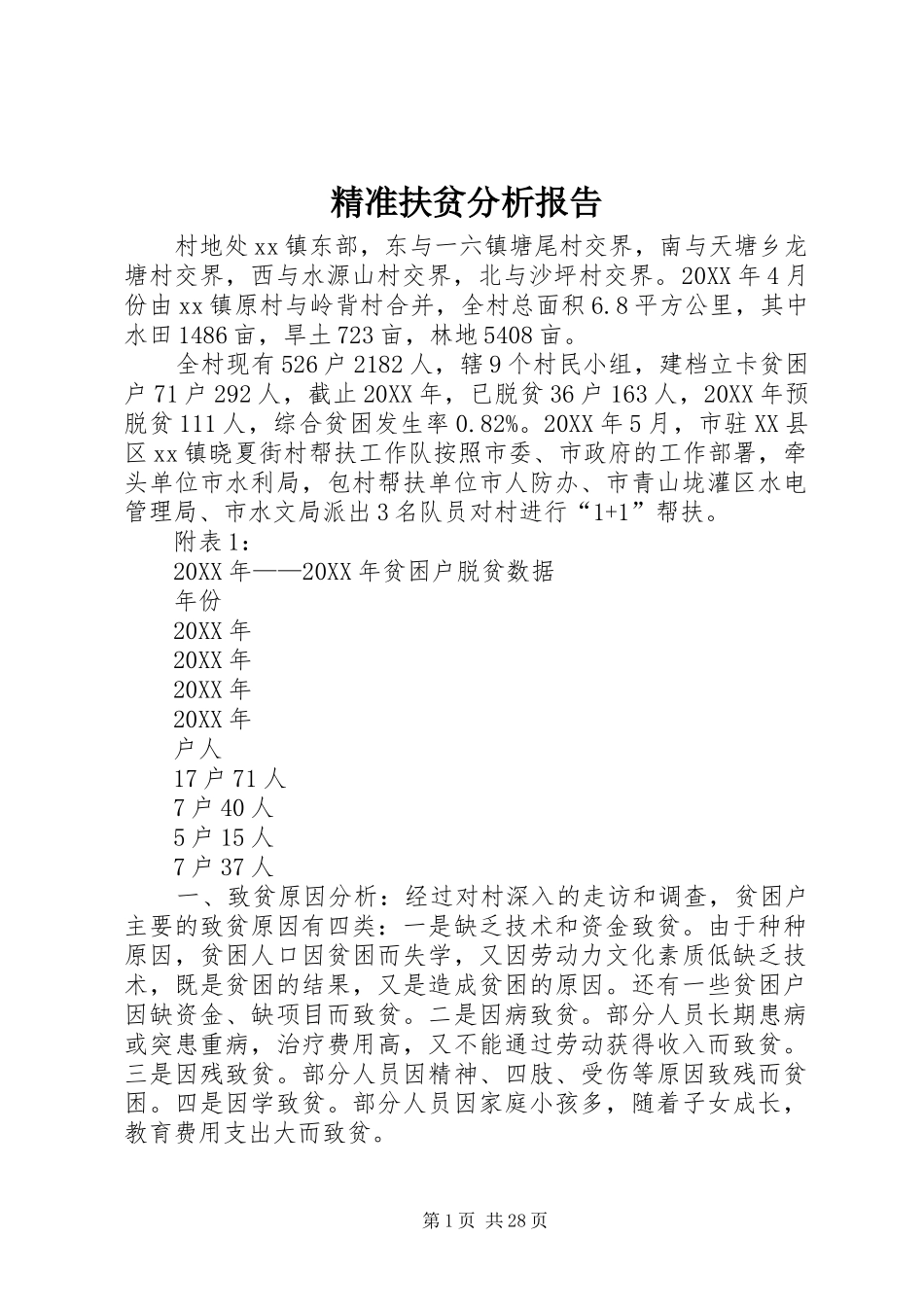 精准扶贫分析报告

村地处xx镇东部，东与一六镇塘尾村交界，南与天塘乡龙塘村交界，西与水源山村交界，北与沙坪村交界。20XX年4月份由xx镇原村与岭背村合并，全村总面积6.8平方公里，其中水田1486亩，旱土723亩，林地5408亩。

全村现有526户2182人，辖9个村民小组，建档立卡贫困户71户292人，截止20XX年，已脱贫36户163人，20XX年预脱贫111人，综合贫困发生率0.82%。20XX年5月，市驻XX县区xx镇晓夏街村帮扶工作队按照市委、市政府的工作部署，牵头单位市水利局，包村帮扶单位市人防办、市青山垅灌区水电管理局、市水文局派出3名队员对村进行“1+1”帮扶。

附表1：

20XX年——20XX年贫困户脱贫数据

年份

20XX年

20XX年

20XX年

20XX年

户人

17户71人

7户40人

5户15人

7户37人

一、致贫原因分析：经过对村深入的走访和调查，贫困户主要的致贫原因有四类：一是缺乏技术和资金致贫。由于种种原因，贫困人口因贫困而失学，又因劳动力文化素质低缺乏技术，既是贫困的结果，又是造成贫困的原因。还有一些贫困户因缺资金、缺项目而致贫。二是因病致贫。部分人员长期患病或突患重病，治疗费用高，又不能通过劳动获得收入而致贫。三是因残致贫。部分人员因精神、四肢、受伤等原因致残而贫困。四是因学致贫。部分人员因家庭小孩多，随着子女成长，教育费用支出大而致贫。

第1页 共28页